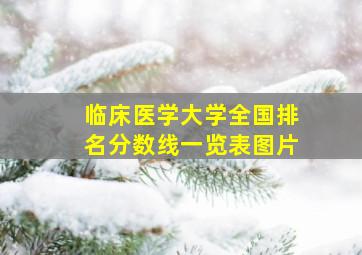 临床医学大学全国排名分数线一览表图片